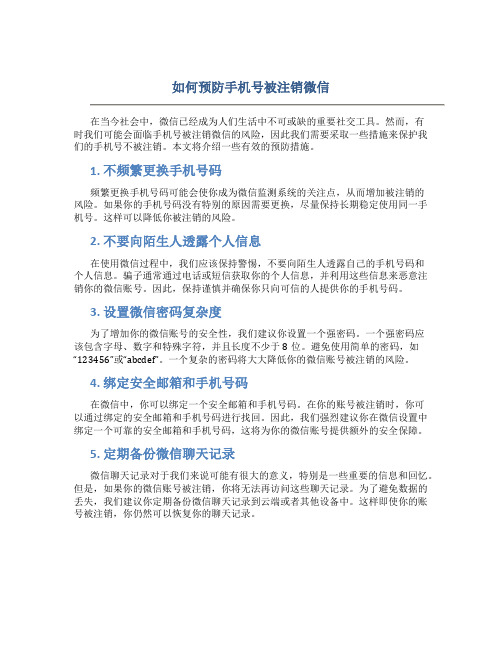 如何预防手机号被注销微信

在当今社会中，微信已经成为人们生活中不可或缺的重要社交工具。然而，有时我们可能会面临手机号被注销微信的风险，因此我们需要采取一些措施来保护我们的手机号不被注销。本文将介绍一些有效的预防措施。

1. 不频繁更换手机号码

频繁更换手机号码可能会使你成为微信监测系统的关注点，从而增加被注销的风险。如果你的手机号码没有特别的原因需要更换，尽量保持长期稳定使用同一手机号。这样可以降低你被注销的风险。

2. 不要向陌生人透露个人信息

在使用微信过程中，我们应该保持警惕，不要向陌生人透露自己的手机号码和个人信息。骗子通常通过电话或短信获取你的个人信息，并利用这些信息来恶意注销你的微信账号。因此，保持谨慎并确保你只向可信的人提供你的手机号码。

3. 设置微信密码复杂度

为了增加你的微信账号的安全性，我们建议你设置一个强密码。一个强密码应该包含字母、数字和特殊字符，并且长度不少于 8 位。避免使用简单的密码，如"123456"或"abcdef"。一个复杂的密码将大大降低你的微信账号被注销的风险。

4. 绑定安全邮箱和手机号码

在微信中，你可以绑定一个安全邮箱和手机号码。在你的账号被注销时，你可以通过绑定的安全邮箱和手机号码进行找回。因此，我们强烈建议你在微信设置中绑定一个可靠的安全邮箱和手机号码，这将为你的微信账号提供额外的安全保障。

5. 定期备份微信聊天记录

微信聊天记录对于我们来说可能有很大的意义，特别是一些重要的信息和回忆。但是，如果你的微信账号被注销，你将无法再访问这些聊天记录。为了避免数据的丢失，我们建议你定期备份微信聊天记录到云端或者其他设备中。这样即使你的账号被注销，你仍然可以恢复你的聊天记录。